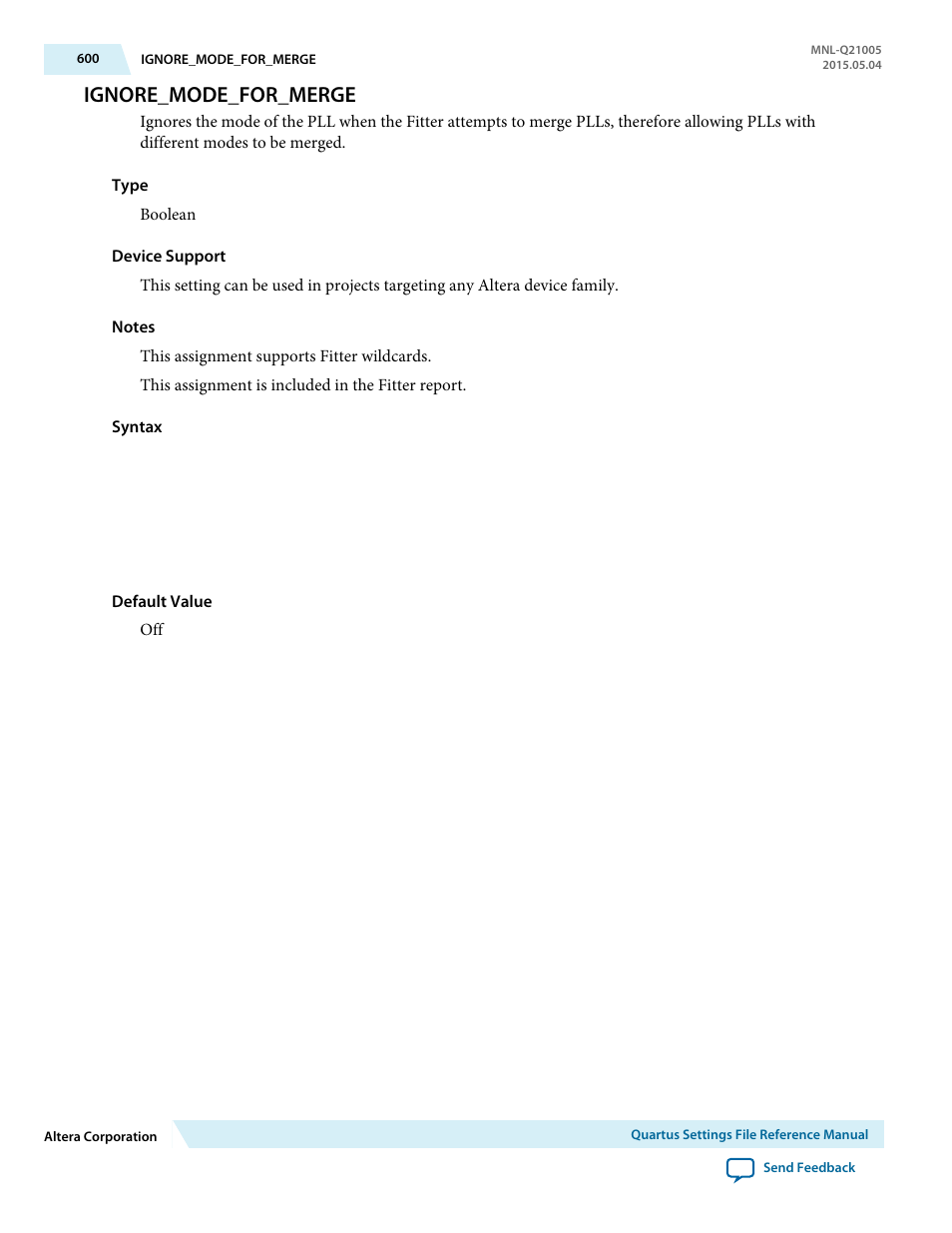 600 IGNORE_MODE_FOR_MERGE

MNL-Q21005
2015.05.04

IGNORE_MODE_FOR_MERGE

Ignores the mode of the PLL when the Fitter attempts to merge PLLs, therefore allowing PLLs with different modes to be merged.

Type

Boolean

Device Support

This setting can be used in projects targeting any Altera device family.

Notes

This assignment supports Fitter wildcards.

This assignment is included in the Fitter report.

Syntax

Default Value

Off

Altera Corporation

Quartus Settings File Reference Manual

Send Feedback